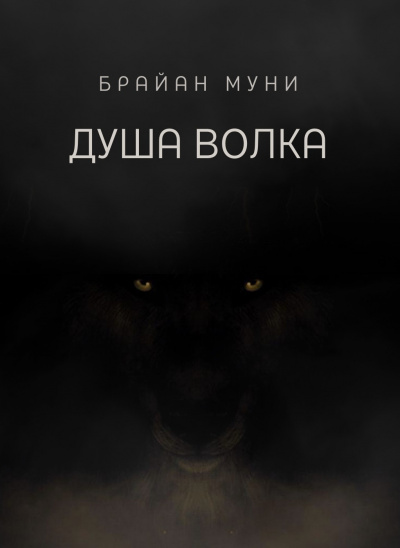 БРАЙАН МУНИ

ДУША ВОЛКА